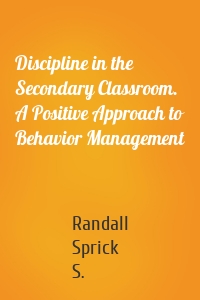 Discipline in the Secondary Classroom. A Positive Approach to Behavior Management

Randall Sprick S.